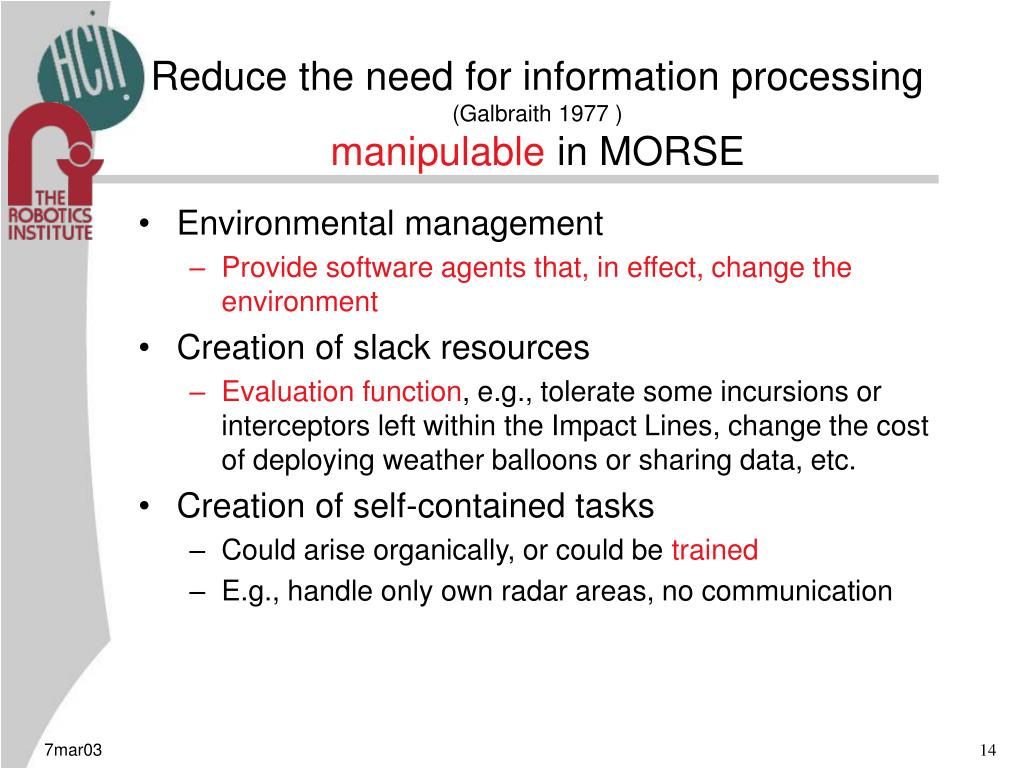 HCII

THE ROBOTICS INSTITUTE

Reduce the need for information processing
(Galbraith 1977 )
manipulable in MORSE

• Environmental management
– Provide software agents that, in effect, change the environment
• Creation of slack resources
– Evaluation function, e.g., tolerate some incursions or interceptors left within the Impact Lines, change the cost of deploying weather balloons or sharing data, etc.
• Creation of self-contained tasks
– Could arise organically, or could be trained
– E.g., handle only own radar areas, no communication

7mar03

14